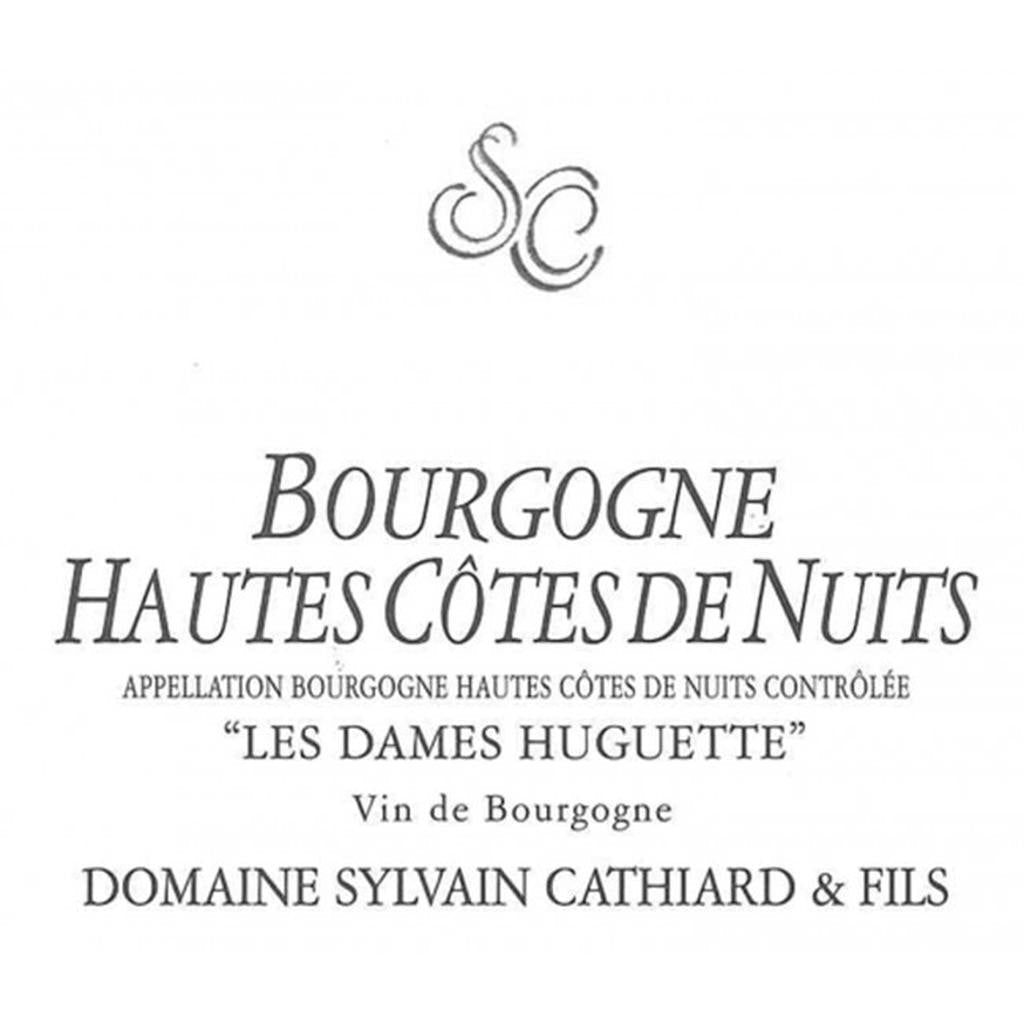 SC

BOURGOGNE
HAUTES CÔTES DE NUITS

APPELLATION BOURGOGNE HAUTES CÔTES DE NUITS CONTRÔLÉE

"LES DAMES HUGUETTE"

Vin de Bourgogne

DOMAINE SYLVAIN CATHIARD & FILS